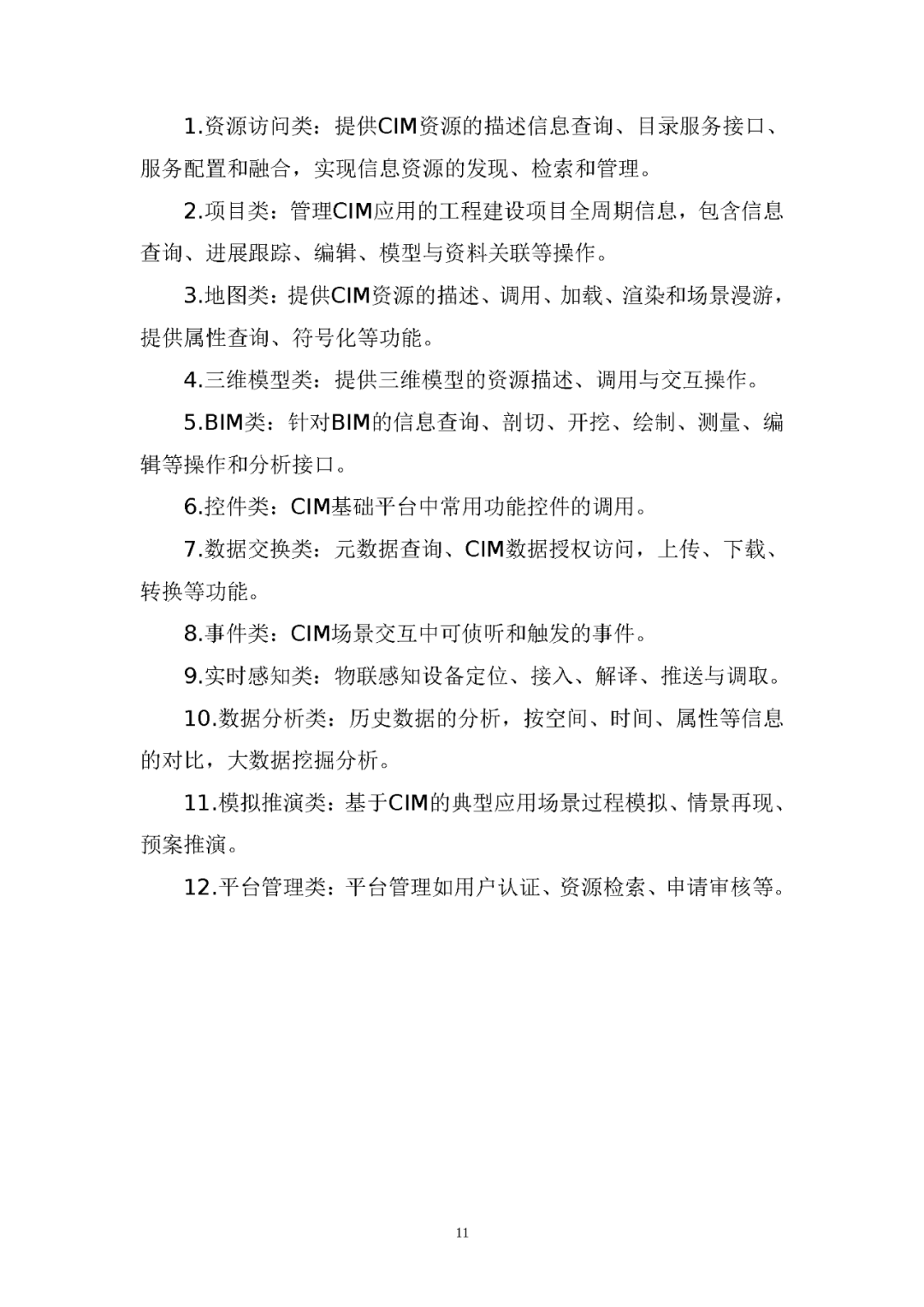 1.资源访问类：提供CIM资源的描述信息查询、目录服务接口、服务配置和融合，实现信息资源的发现、检索和管理。

2.项目类：管理CIM应用的工程建设项目全周期信息，包含信息查询、进展跟踪、编辑、模型与资料关联等操作。

3.地图类：提供CIM资源的描述、调用、加载、渲染和场景漫游，提供属性查询、符号化等功能。

4.三维模型类：提供三维模型的资源描述、调用与交互操作。

5.BIM类：针对BIM的信息查询、剖切、开挖、绘制、测量、编辑等操作和分析接口。

6.控件类：CIM基础平台中常用功能控件的调用。

7.数据交换类：元数据查询、CIM数据授权访问，上传、下载、转换等功能。

8.事件类：CIM场景交互中可侦听和触发的事件。

9.实时感知类：物联感知设备定位、接入、解译、推送与调取。

10.数据分析类：历史数据的分析，按空间、时间、属性等信息的对比，大数据挖掘分析。

11.模拟推演类：基于CIM的典型应用场景过程模拟、情景再现、预案推演。

12.平台管理类：平台管理如用户认证、资源检索、申请审核等。

11